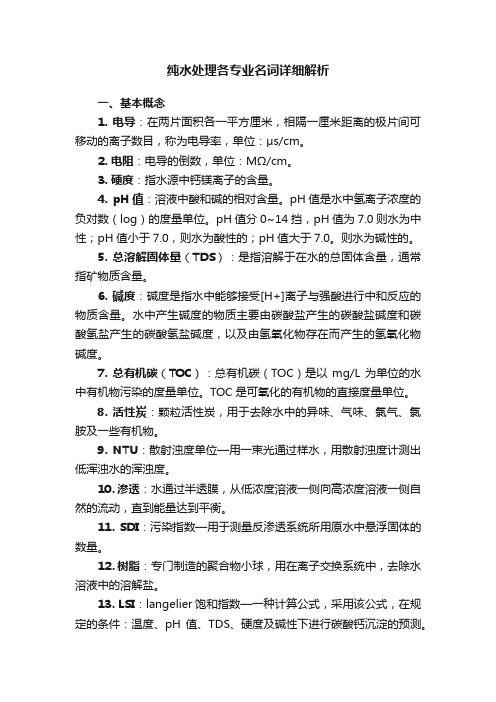 纯水处理各专业名词详细解析

一、基本概念

1. 电导：在两片面积各一平方厘米，相隔一厘米距离的极片间可移动的离子数目，称为电导率，单位：μs/cm。

2. 电阻：电导的倒数，单位：MΩ/cm。

3. 硬度：指水源中钙镁离子的含量。

4. pH 值：溶液中酸和碱的相对含量。pH 值是水中氢离子浓度的负对数（log）的度量单位。pH 值分 0~14 挡，pH 值为 7.0 则水为中性；pH 值小于 7.0，则水为酸性的；pH 值大于 7.0。则水为碱性的。

5. 总溶解固体量（TDS）：是指溶解于在水的总固体含量，通常指矿物质含量。

6. 碱度：碱度是指水中能够接受[H+]离子与强酸进行中和反应的物质含量。水中产生碱度的物质主要由碳酸盐产生的碳酸盐碱度和碳酸氢盐产生的碳酸氢盐碱度，以及由氢氧化物存在而产生的氢氧化物碱度。

7. 总有机碳（TOC）：总有机碳（TOC）是以 mg/L 为单位的水中有机物污染的度量单位。TOC 是可氧化的有机物的直接度量单位。

8. 活性炭：颗粒活性炭，用于去除水中的异味、气味、氯气、氯胺及一些有机物。

9. NTU：散射浊度单位—用一束光通过样水，用散射浊度计测出低浑浊水的浑浊度。

10. 渗透：水通过半透膜，从低浓度溶液一侧向高浓度溶液一侧自然的流动，直到能量达到平衡。

11. SDI：污染指数—用于测量反渗透系统所用原水中悬浮固体的数量。

12. 树脂：专门制造的聚合物小球，用在离子交换系统中，去除水溶液中的溶解盐。

13. LSI：langelier 饱和指数—一种计算公式，采用该公式，在规定的条件：温度、pH 值、TDS、硬度及碱性下进行碳酸钙沉淀的预测。